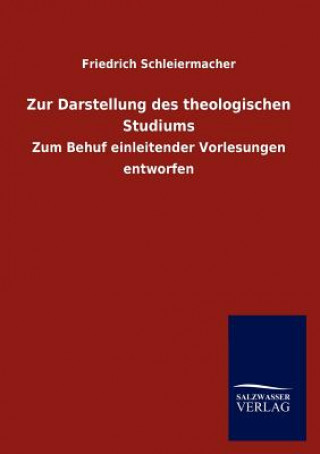 Friedrich Schleiermacher

Zur Darstellung des theologischen Studiums

Zum Behuf einleitender Vorlesungen entworfen

SALZWASSER
VERLAG